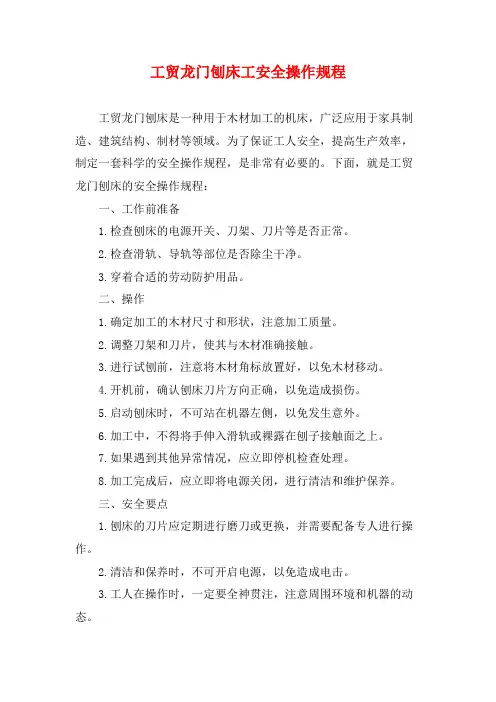 工贸龙门刨床工安全操作规程

工贸龙门刨床是一种用于木材加工的机床，广泛应用于家具制造、建筑结构、制材等领域。为了保证工人安全，提高生产效率，制定一套科学的安全操作规程，是非常有必要的。下面，就是工贸龙门刨床的安全操作规程：

一、工作前准备

1.检查刨床的电源开关、刀架、刀片等是否正常。

2.检查滑轨、导轨等部位是否除尘干净。

3.穿着合适的劳动防护用品。

二、操作

1.确定加工的木材尺寸和形状，注意加工质量。

2.调整刀架和刀片，使其与木材准确接触。

3.进行试刨前，注意将木材角标放置好，以免木材移动。

4.开机前，确认刨床刀片方向正确，以免造成损伤。

5.启动刨床时，不可站在机器左侧，以免发生意外。

6.加工中，不得将手伸入滑轨或裸露在刨子接触面之上。

7.如果遇到其他异常情况，应立即停机检查处理。

8.加工完成后，应立即将电源关闭，进行清洁和维护保养。

三、安全要点

1.刨床的刀片应定期进行磨刀或更换，并需要配备专人进行操作。

2.清洁和保养时，不可开启电源，以免造成电击。

3.工人在操作时，一定要全神贯注，注意周围环境和机器的动态。